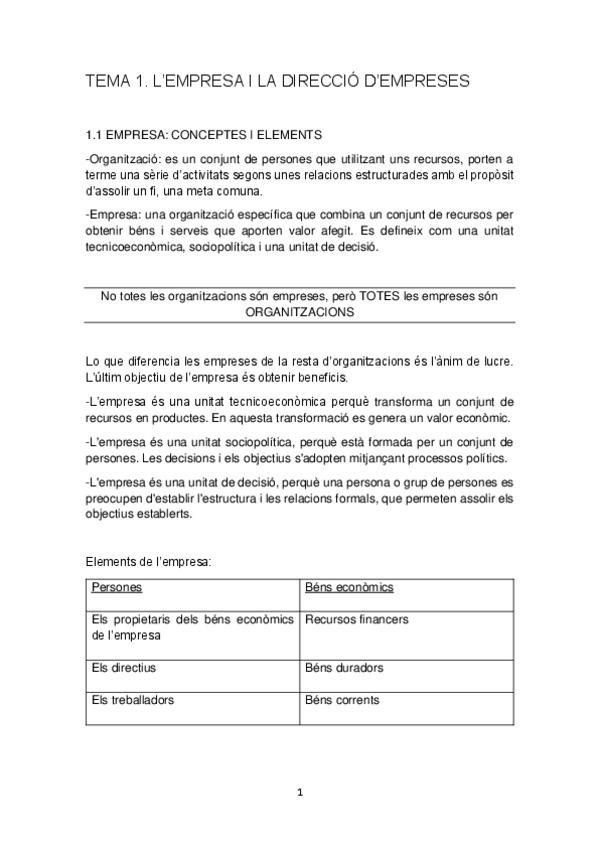 TEMA 1. L'EMPRESA I LA DIRECCIÓ D'EMPRESES

1.1 EMPRESA: CONCEPTES I ELEMENTS

-Organització: es un conjunt de persones que utilitzant uns recursos, porten a terme una sèrie d'activitats segons unes relacions estructurades amb el propòsit d'assolir un fi, una meta comuna.

-Empresa: una organització específica que combina un conjunt de recursos per obtenir béns i serveis que aporten valor afegit. Es defineix com una unitat tecnicoeconòmica, sociopolítica i una unitat de decisió.

No totes les organitzacions són empreses, però TOTES les empreses són ORGANITZACIONS

Lo que diferencia les empreses de la resta d'organitzacions és l'ànim de lucre. L'últim objectiu de l'empresa és obtenir beneficis.

-L'empresa és una unitat tecnicoeconòmica perquè transforma un conjunt de recursos en productes. En aquesta transformació es genera un valor econòmic.

-L'empresa és una unitat sociopolítica, perquè està formada per un conjunt de persones. Les decisions i els objectius s'adopten mitjançant processos polítics.

-L'empresa és una unitat de decisió, perquè una persona o grup de persones es preocupen d'establir l'estructura i les relacions formals, que permeten assolir els objectius establerts.

Elements de l'empresa:

| Persones | Béns econòmics |
|---|---|
| Els propietaris dels béns econòmics de l'empresa | Recursos financers |
| Els directius | Béns duradors |
| Els treballadors | Béns corrents |

1